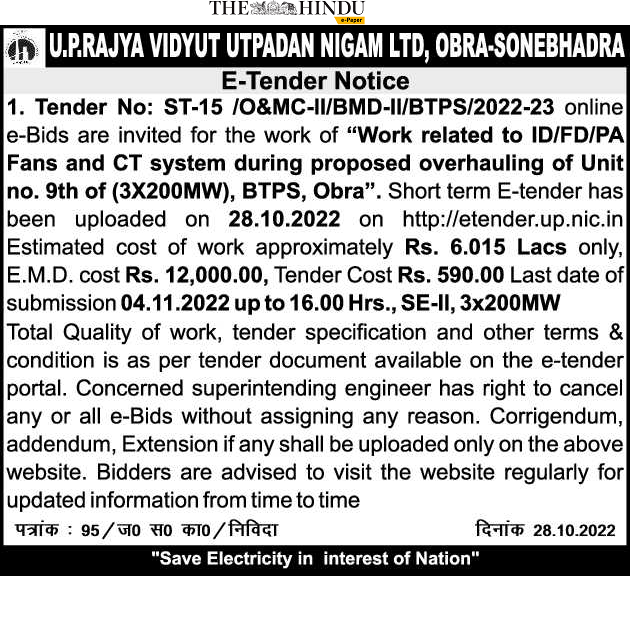 THE HINDU
e-Paper

U.P.RAJYA VIDYUT UTPADAN NIGAM LTD, OBRA-SONEBHADRA

E-Tender Notice

1. Tender No: ST-15 /O&MC-II/BMD-II/BTPS/2022-23 online e-Bids are invited for the work of "Work related to ID/FD/PA Fans and CT system during proposed overhauling of Unit no. 9th of (3X200MW), BTPS, Obra". Short term E-tender has been uploaded on 28.10.2022 on http://etender.up.nic.in Estimated cost of work approximately Rs. 6.015 Lacs only, E.M.D. cost Rs. 12,000.00, Tender Cost Rs. 590.00 Last date of submission 04.11.2022 up to 16.00 Hrs., SE-II, 3x200MW

Total Quality of work, tender specification and other terms & condition is as per tender document available on the e-tender portal. Concerned superintending engineer has right to cancel any or all e-Bids without assigning any reason. Corrigendum, addendum, Extension if any shall be uploaded only on the above website. Bidders are advised to visit the website regularly for updated information from time to time

पत्रांक : 95/ज0 स0 का0/निविदा दिनांक 28.10.2022

"Save Electricity in interest of Nation"